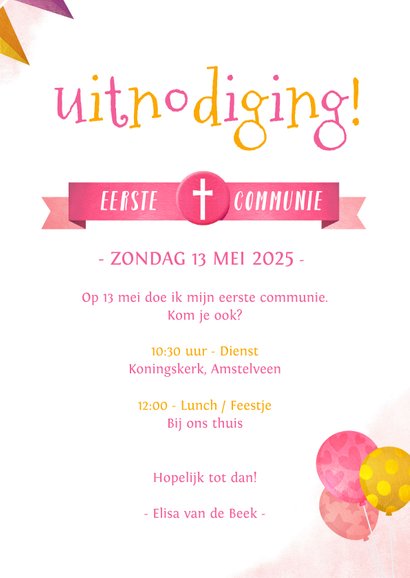 uitnodiging!

EERSTE COMMUNIE

- ZONDAG 13 MEI 2025 -

Op 13 mei doe ik mijn eerste communie. Kom je ook?

10:30 uur - Dienst
Koningskerk, Amstelveen

12:00 - Lunch / Feestje
Bij ons thuis

Hopelijk tot dan!

- Elisa van de Beek -